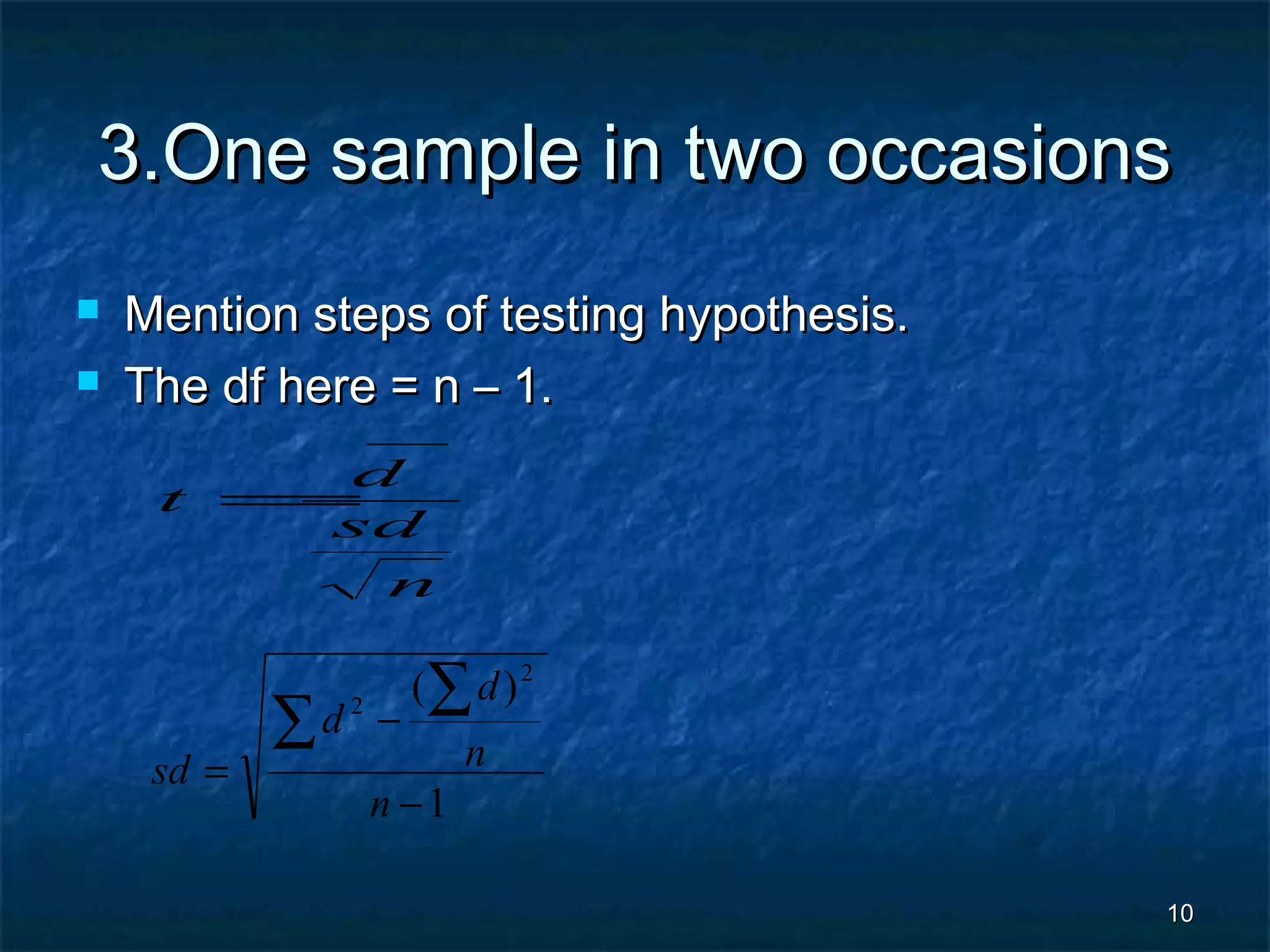 3.One sample in two occasions

Mention steps of testing hypothesis.

The df here = n – 1.

$t = \frac{\overline{d}}{\frac{sd}{\sqrt{n}}}$

$sd = \sqrt{\frac{\sum d^2 - \frac{(\sum d)^2}{n}}{n-1}}$

10